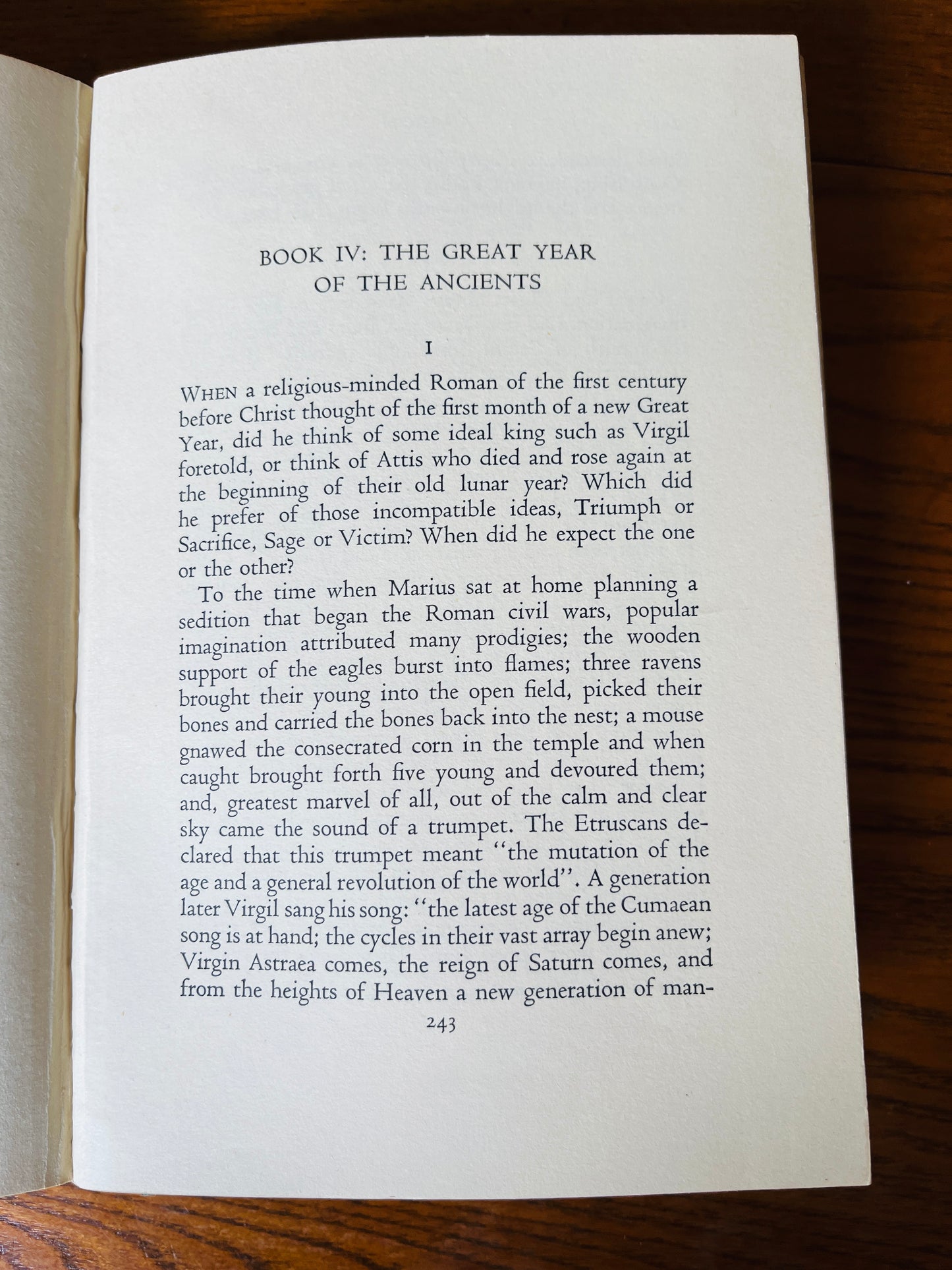 BOOK IV: THE GREAT YEAR
OF THE ANCIENTS

I

WHEN a religious-minded Roman of the first century before Christ thought of the first month of a new Great Year, did he think of some ideal king such as Virgil foretold, or think of Attis who died and rose again at the beginning of their old lunar year? Which did he prefer of those incompatible ideas, Triumph or Sacrifice, Sage or Victim? When did he expect the one or the other?

To the time when Marius sat at home planning a sedition that began the Roman civil wars, popular imagination attributed many prodigies; the wooden support of the eagles burst into flames; three ravens brought their young into the open field, picked their bones and carried the bones back into the nest; a mouse gnawed the consecrated corn in the temple and when caught brought forth five young and devoured them; and, greatest marvel of all, out of the calm and clear sky came the sound of a trumpet. The Etruscans declared that this trumpet meant "the mutation of the age and a general revolution of the world". A generation later Virgil sang his song: "the latest age of the Cumaean song is at hand; the cycles in their vast array begin anew; Virgin Astraea comes, the reign of Saturn comes, and from the heights of Heaven a new generation of man-

243